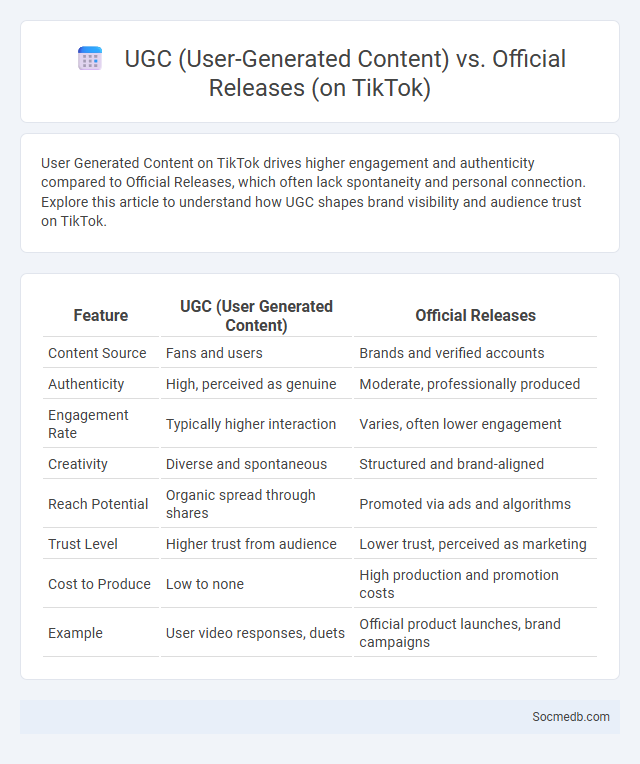 UGC (User-Generated Content) vs. Official Releases (on TikTok)

User Generated Content on TikTok drives higher engagement and authenticity compared to Official Releases, which often lack spontaneity and personal connection. Explore this article to understand how UGC shapes brand visibility and audience trust on TikTok.

| Feature | UGC (User Generated Content) | Official Releases |
|---|---|---|
| Content Source | Fans and users | Brands and verified accounts |
| Authenticity | High, perceived as genuine | Moderate, professionally produced |
| Engagement Rate | Typically higher interaction | Varies, often lower engagement |
| Creativity | Diverse and spontaneous | Structured and brand-aligned |
| Reach Potential | Organic spread through shares | Promoted via ads and algorithms |
| Trust Level | Higher trust from audience | Lower trust, perceived as marketing |
| Cost to Produce | Low to none | High production and promotion costs |
| Example | User video responses, duets | Official product launches, brand campaigns |

Socmedb.com